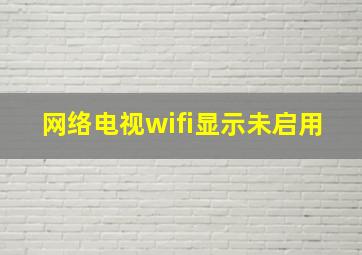 网络电视wifi显示未启用